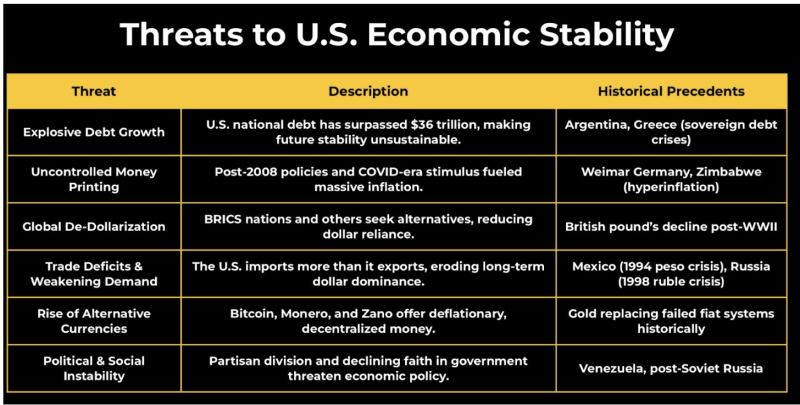 Threats to U.S. Economic Stability

| Threat | Description | Historical Precedents |
|---|---|---|
| Explosive Debt Growth | U.S. national debt has surpassed \$36 trillion, making future stability unsustainable. | Argentina, Greece (sovereign debt crises) |
| Uncontrolled Money Printing | Post-2008 policies and COVID-era stimulus fueled massive inflation. | Weimar Germany, Zimbabwe (hyperinflation) |
| Global De-Dollarization | BRICS nations and others seek alternatives, reducing dollar reliance. | British pound's decline post-WWII |
| Trade Deficits & Weakening Demand | The U.S. imports more than it exports, eroding long-term dollar dominance. | Mexico (1994 peso crisis), Russia (1998 ruble crisis) |
| Rise of Alternative Currencies | Bitcoin, Monero, and Zano offer deflationary, decentralized money. | Gold replacing failed fiat systems historically |
| Political & Social Instability | Partisan division and declining faith in government threaten economic policy. | Venezuela, post-Soviet Russia |